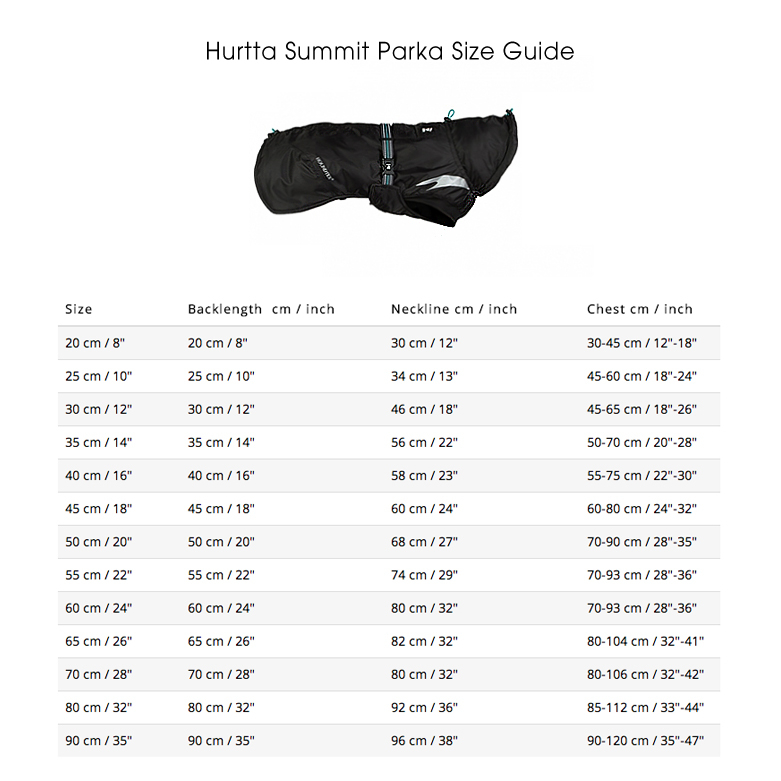 Hurtta Summit Parka Size Guide

| Size | Backlength cm / inch | Neckline cm / inch | Chest cm / inch |
|---|---|---|---|
| 20 cm / 8" | 20 cm / 8" | 30 cm / 12" | 30-45 cm / 12"-18" |
| 25 cm / 10" | 25 cm / 10" | 34 cm / 13" | 45-60 cm / 18"-24" |
| 30 cm / 12" | 30 cm / 12" | 46 cm / 18" | 45-65 cm / 18"-26" |
| 35 cm / 14" | 35 cm / 14" | 56 cm / 22" | 50-70 cm / 20"-28" |
| 40 cm / 16" | 40 cm / 16" | 58 cm / 23" | 55-75 cm / 22"-30" |
| 45 cm / 18" | 45 cm / 18" | 60 cm / 24" | 60-80 cm / 24"-32" |
| 50 cm / 20" | 50 cm / 20" | 68 cm / 27" | 70-90 cm / 28"-35" |
| 55 cm / 22" | 55 cm / 22" | 74 cm / 29" | 70-93 cm / 28"-36" |
| 60 cm / 24" | 60 cm / 24" | 80 cm / 32" | 70-93 cm / 28"-36" |
| 65 cm / 26" | 65 cm / 26" | 82 cm / 32" | 80-104 cm / 32"-41" |
| 70 cm / 28" | 70 cm / 28" | 80 cm / 32" | 80-106 cm / 32"-42" |
| 80 cm / 32" | 80 cm / 32" | 92 cm / 36" | 85-112 cm / 33"-44" |
| 90 cm / 35" | 90 cm / 35" | 96 cm / 38" | 90-120 cm / 35"-47" |